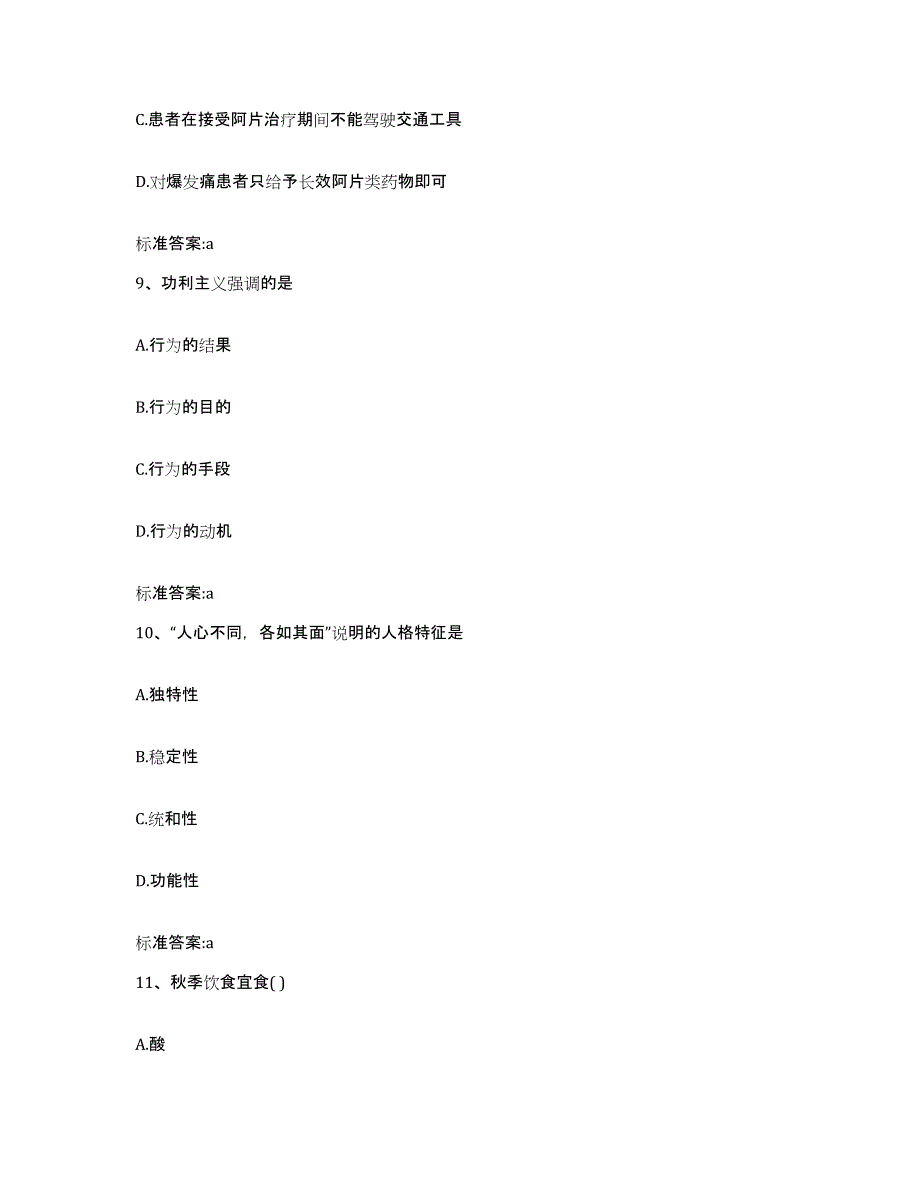 C.患者在接受阿片治疗期间不能驾驶交通工具

D.对爆发痛患者只给予长效阿片类药物即可

标准答案:a

9、功利主义强调的是

A.行为的结果

B.行为的目的

C.行为的手段

D.行为的动机

标准答案:a

10、“人心不同，各如其面”说明的人格特征是

A.独特性

B.稳定性

C.统和性

D.功能性

标准答案:a

11、秋季饮食宜食( )

A.酸